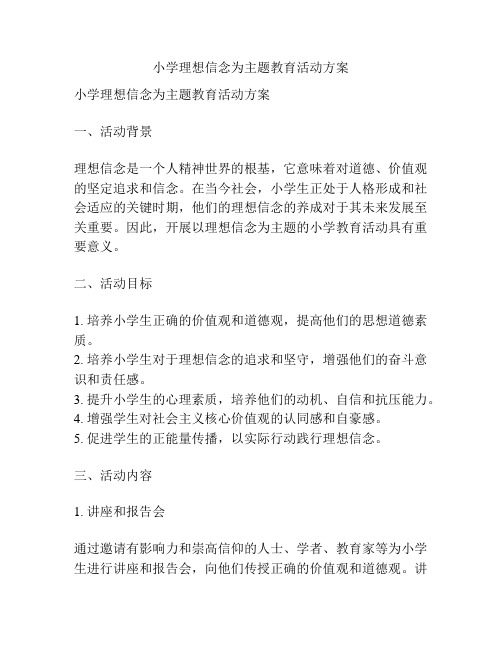 小学理想信念为主题教育活动方案

小学理想信念为主题教育活动方案

一、活动背景

理想信念是一个人精神世界的根基，它意味着对道德、价值观的坚定追求和信念。在当今社会，小学生正处于人格形成和社会适应的关键时期，他们的理想信念的养成对于其未来发展至关重要。因此，开展以理想信念为主题的小学教育活动具有重要意义。

二、活动目标

1. 培养小学生正确的价值观和道德观，提高他们的思想道德素质。
2. 培养小学生对于理想信念的追求和坚守，增强他们的奋斗意识和责任感。
3. 提升小学生的心理素质，培养他们的动机、自信和抗压能力。
4. 增强学生对社会主义核心价值观的认同感和自豪感。
5. 促进学生的正能量传播，以实际行动践行理想信念。

三、活动内容

1. 讲座和报告会

通过邀请有影响力和崇高信仰的人士、学者、教育家等为小学生进行讲座和报告会，向他们传授正确的价值观和道德观。讲